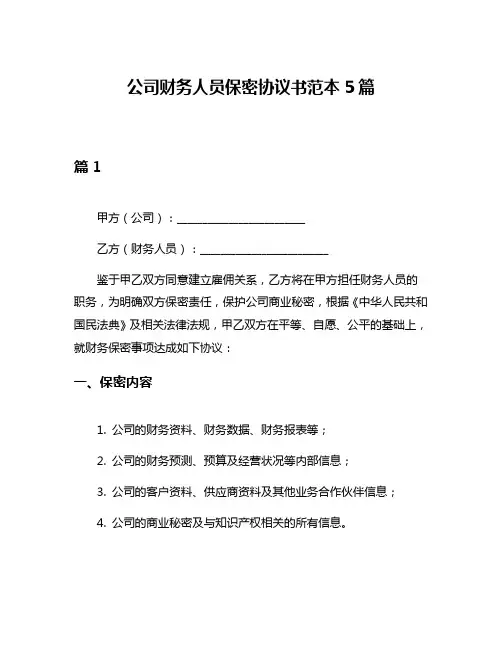 公司财务人员保密协议书范本 5 篇

篇 1

甲方（公司）：______________________

乙方（财务人员）：______________________

鉴于甲乙双方同意建立雇佣关系，乙方将在甲方担任财务人员的职务，为明确双方保密责任，保护公司商业秘密，根据《中华人民共和国民法典》及相关法律法规，甲乙双方在平等、自愿、公平的基础上，就财务保密事项达成如下协议：

一、保密内容

1. 公司的财务资料、财务数据、财务报表等；

2. 公司的财务预测、预算及经营状况等内部信息；

3. 公司的客户资料、供应商资料及其他业务合作伙伴信息；

4. 公司的商业秘密及与知识产权相关的所有信息。